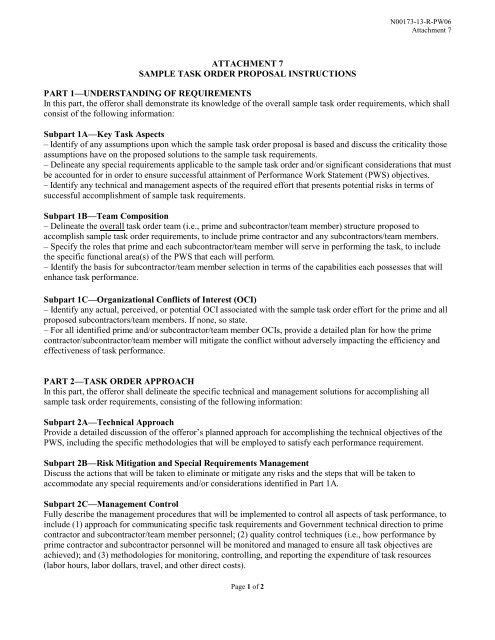 N00173-13-R-PW06
Attachment 7

ATTACHMENT 7
SAMPLE TASK ORDER PROPOSAL INSTRUCTIONS

PART 1—UNDERSTANDING OF REQUIREMENTS
In this part, the offeror shall demonstrate its knowledge of the overall sample task order requirements, which shall consist of the following information:

Subpart 1A—Key Task Aspects
– Identify of any assumptions upon which the sample task order proposal is based and discuss the criticality those assumptions have on the proposed solutions to the sample task requirements.
– Delineate any special requirements applicable to the sample task order and/or significant considerations that must be accounted for in order to ensure successful attainment of Performance Work Statement (PWS) objectives.
– Identify any technical and management aspects of the required effort that presents potential risks in terms of successful accomplishment of sample task requirements.

Subpart 1B—Team Composition
– Delineate the overall task order team (i.e., prime and subcontractor/team member) structure proposed to accomplish sample task order requirements, to include prime contractor and any subcontractors/team members.
– Specify the roles that prime and each subcontractor/team member will serve in performing the task, to include the specific functional area(s) of the PWS that each will perform.
– Identify the basis for subcontractor/team member selection in terms of the capabilities each possesses that will enhance task performance.

Subpart 1C—Organizational Conflicts of Interest (OCI)
– Identify any actual, perceived, or potential OCI associated with the sample task order effort for the prime and all proposed subcontractors/team members. If none, so state.
– For all identified prime and/or subcontractor/team member OCIs, provide a detailed plan for how the prime contractor/subcontractor/team member will mitigate the conflict without adversely impacting the efficiency and effectiveness of task performance.

PART 2—TASK ORDER APPROACH
In this part, the offeror shall delineate the specific technical and management solutions for accomplishing all sample task order requirements, consisting of the following information:

Subpart 2A—Technical Approach
Provide a detailed discussion of the offeror's planned approach for accomplishing the technical objectives of the PWS, including the specific methodologies that will be employed to satisfy each performance requirement.

Subpart 2B—Risk Mitigation and Special Requirements Management
Discuss the actions that will be taken to eliminate or mitigate any risks and the steps that will be taken to accommodate any special requirements and/or considerations identified in Part 1A.

Subpart 2C—Management Control
Fully describe the management procedures that will be implemented to control all aspects of task performance, to include (1) approach for communicating specific task requirements and Government technical direction to prime contractor and subcontractor/team member personnel; (2) quality control techniques (i.e., how performance by prime contractor and subcontractor personnel will be monitored and managed to ensure all task objectives are achieved); and (3) methodologies for monitoring, controlling, and reporting the expenditure of task resources (labor hours, labor dollars, travel, and other direct costs).

Page 1 of 2